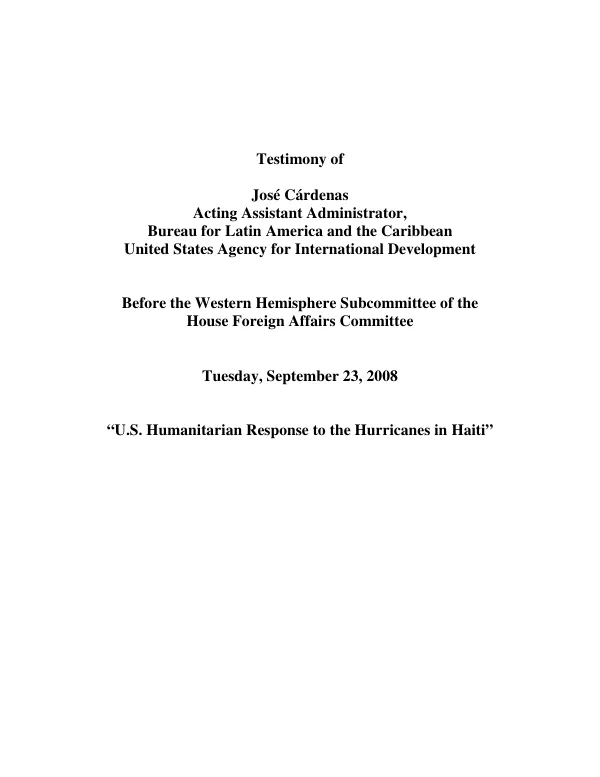 Testimony of

José Cárdenas
Acting Assistant Administrator,
Bureau for Latin America and the Caribbean
United States Agency for International Development

Before the Western Hemisphere Subcommittee of the
House Foreign Affairs Committee

Tuesday, September 23, 2008

"U.S. Humanitarian Response to the Hurricanes in Haiti"